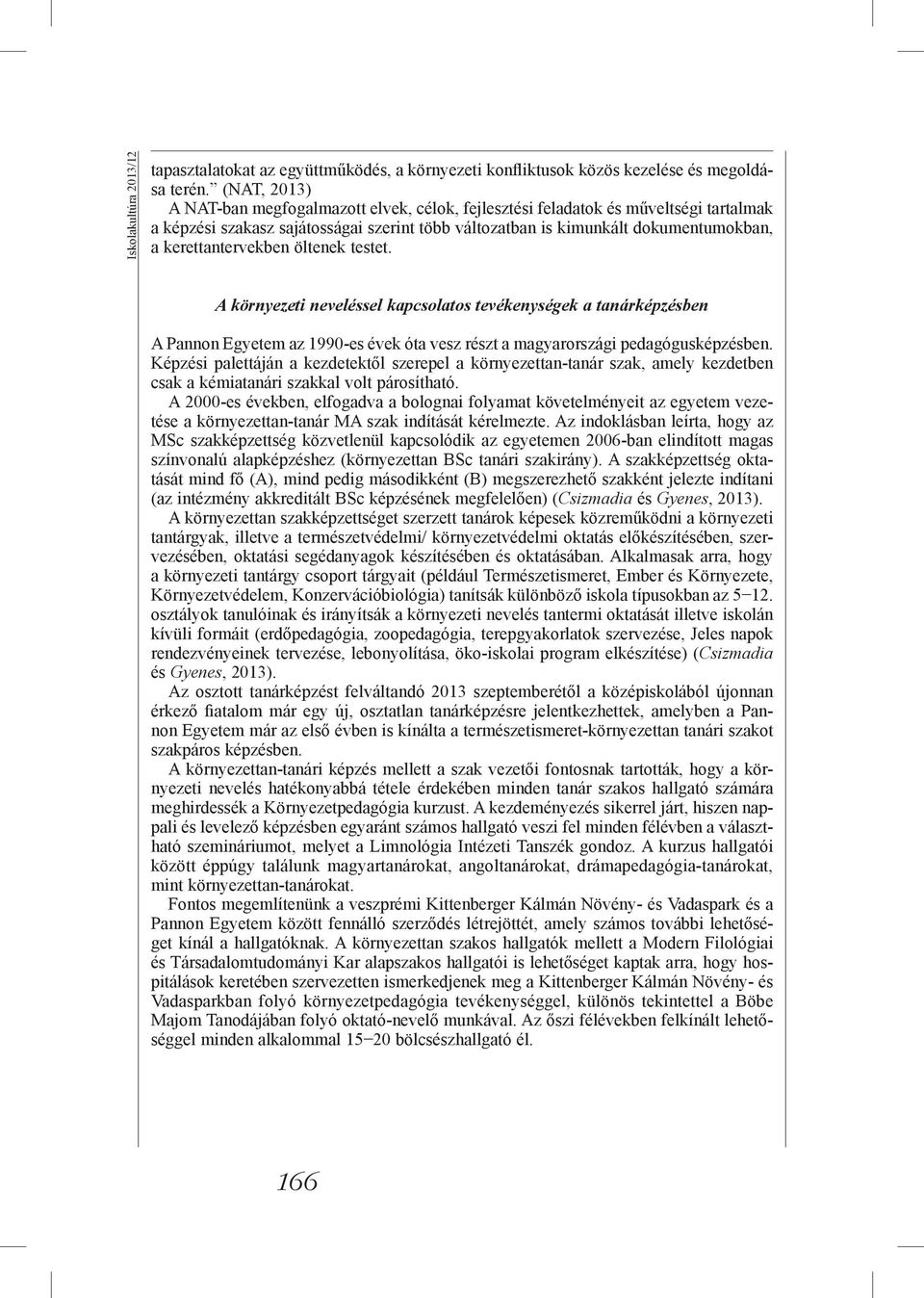 Iskolakultúra 2013/12

tapasztalatokat az együttműködés, a környezeti konfliktusok közös kezelése és megoldása terén." (NAT, 2013)

A NAT-ban megfogalmazott elvek, célok, fejlesztési feladatok és műveltségi tartalmak a képzési szakasz sajátosságai szerint több változatban is kimunkált dokumentumokban, a kerettantervekben öltenek testet.

A környezeti neveléssel kapcsolatos tevékenységek a tanárképzésben

A Pannon Egyetem az 1990-es évek óta vesz részt a magyarországi pedagógusképzésben. Képzési palettáján a kezdetektől szerepel a környezettan-tanár szak, amely kezdetben csak a kémiatanári szakkal volt párosítható.

A 2000-es években, elfogadva a bolognai folyamat követelményeit az egyetem vezetése a környezettan-tanár MA szak indítását kérelmezte. Az indoklásban leírta, hogy az MSc szakképzettség közvetlenül kapcsolódik az egyetemen 2006-ban elindított magas színvonalú alapképzéshez (környezettan BSc tanári szakirány). A szakképzettség oktatását mind fő (A), mind pedig másodikként (B) megszerezhető szakként jelezte indítani (az intézmény akkreditált BSc képzésének megfelelően) (Csizmadia és Gyenes, 2013).

A környezettan szakképzettséget szerzett tanárok képesek közreműködni a környezeti tantárgyak, illetve a természetvédelmi/ környezetvédelmi oktatás előkészítésében, szervezésében, oktatási segédanyagok készítésében és oktatásában. Alkalmasak arra, hogy a környezeti tantárgy csoport tárgyait (például Természetismeret, Ember és Környezete, Környezetvédelem, Konzervációbiológia) tanítsák különböző iskola típusokban az 5−12. osztályok tanulóinak és irányítsák a környezeti nevelés tantermi oktatását illetve iskolán kívüli formáit (erdőpedagógia, zoopedagógia, terepgyakorlatok szervezése, Jeles napok rendezvényeinek tervezése, lebonyolítása, öko-iskolai program elkészítése) (Csizmadia és Gyenes, 2013).

Az osztott tanárképzést felváltandó 2013 szeptemberétől a középiskolából újonnan érkező fiatalom már egy új, osztatlan tanárképzésre jelentkezhettek, amelyben a Pannon Egyetem már az első évben is kínálta a természetismeret-környezettan tanári szakot szakpáros képzésben.

A környezettan-tanári képzés mellett a szak vezetői fontosnak tartották, hogy a környezeti nevelés hatékonyabbá tétele érdekében minden tanár szakos hallgató számára meghirdessék a Környezetpedagógia kurzust. A kezdeményezés sikerrel járt, hiszen nappali és levelező képzésben egyaránt számos hallgató veszi fel minden félévben a választható szemináriumot, melyet a Limnológia Intézeti Tanszék gondoz. A kurzus hallgatói között éppúgy találunk magyartanárokat, angoltanárokat, drámapedagógia-tanárokat, mint környezettan-tanárokat.

Fontos megemlítenünk a veszprémi Kittenberger Kálmán Növény- és Vadaspark és a Pannon Egyetem között fennálló szerződés létrejöttét, amely számos további lehetőséget kínál a hallgatóknak. A környezettan szakos hallgatók mellett a Modern Filológiai és Társadalomtudományi Kar alapszakos hallgatói is lehetőséget kaptak arra, hogy hospitálások keretében szervezetten ismerkedjenek meg a Kittenberger Kálmán Növény- és Vadasparkban folyó környezetpedagógia tevékenységgel, különös tekintettel a Böbe Majom Tanodájában folyó oktató-nevelő munkával. Az őszi félévekben felkínált lehetőséggel minden alkalommal 15−20 bölcsészhallgató él.

166